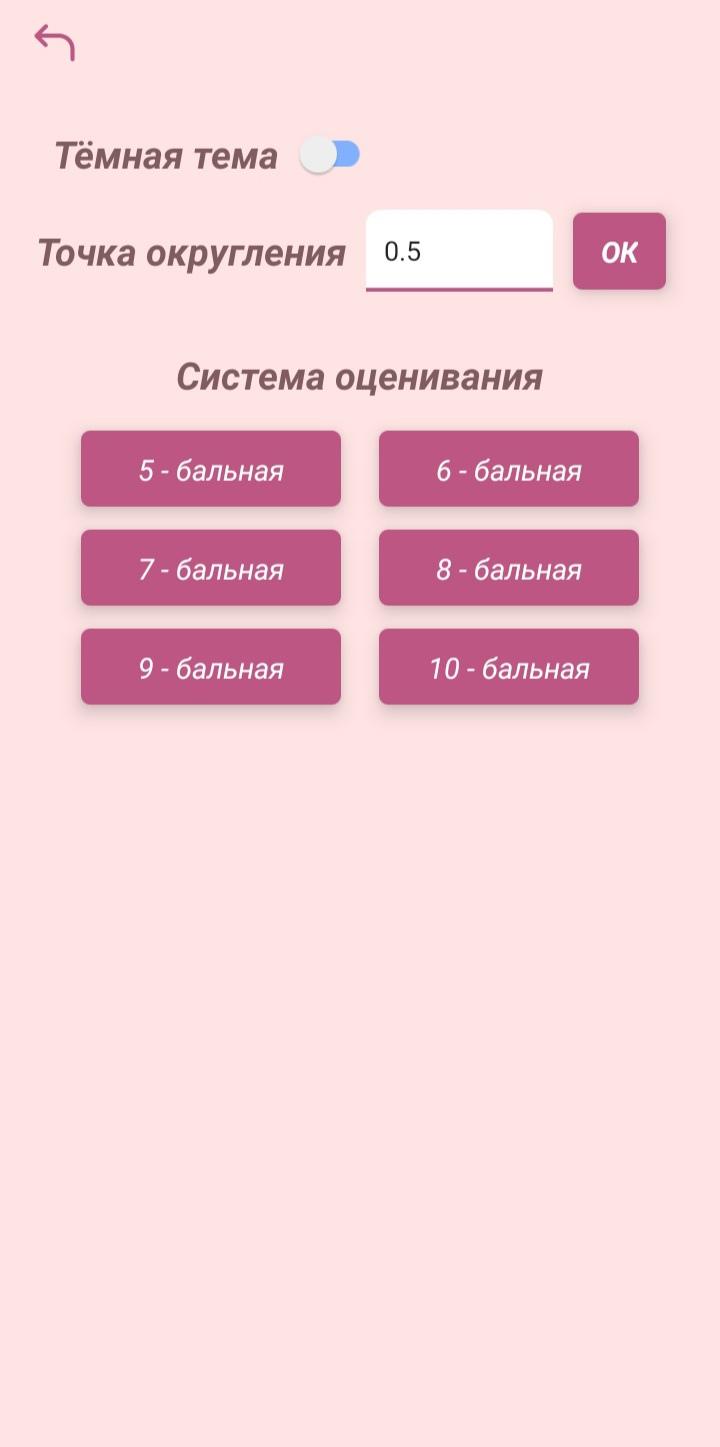 Тёмная тема

Точка округления 0.5 OK

Система оценивания

5 - бальная
6 - бальная
7 - бальная
8 - бальная
9 - бальная
10 - бальная